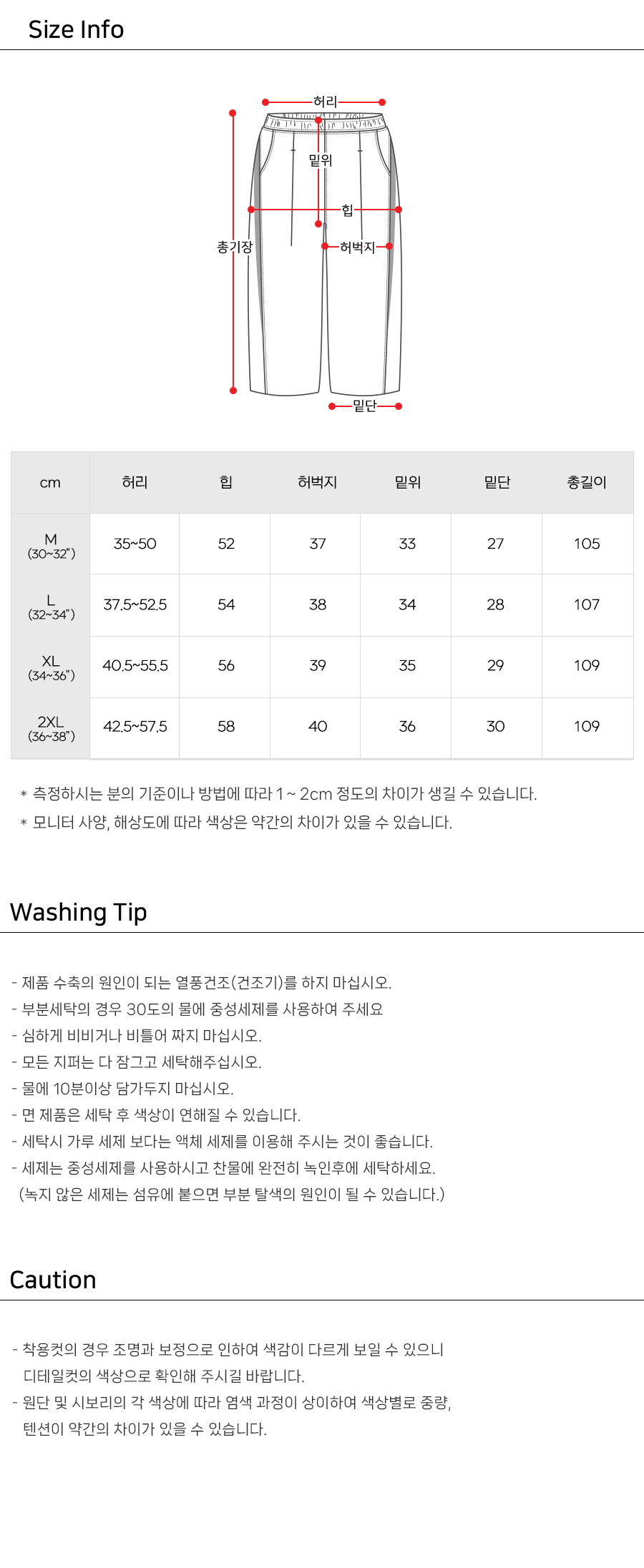 Size Info

허리
밑위
힙
총기장
허벅지
밑단

| cm | 허리 | 힙 | 허벅지 | 밑위 | 밑단 | 총길이 |
|---|---|---|---|---|---|---|
| M (30~32") | 35~50 | 52 | 37 | 33 | 27 | 105 |
| L (32~34") | 37.5~52.5 | 54 | 38 | 34 | 28 | 107 |
| XL (34~36") | 40.5~55.5 | 56 | 39 | 35 | 29 | 109 |
| 2XL (36~38") | 42.5~57.5 | 58 | 40 | 36 | 30 | 109 |

* 측정하시는 분의 기준이나 방법에 따라 1 ~ 2cm 정도의 차이가 생길 수 있습니다.
* 모니터 사양, 해상도에 따라 색상은 약간의 차이가 있을 수 있습니다.

Washing Tip

- 제품 수축의 원인이 되는 열풍건조(건조기)를 하지 마십시오.
- 부분세탁의 경우 30도의 물에 중성세제를 사용하여 주세요
- 심하게 비비거나 비틀어 짜지 마십시오.
- 모든 지퍼는 다 잠그고 세탁해주십시오.
- 물에 10분이상 담가두지 마십시오.
- 면 제품은 세탁 후 색상이 연해질 수 있습니다.
- 세탁시 가루 세제 보다는 액체 세제를 이용해 주시는 것이 좋습니다.
- 세제는 중성세제를 사용하시고 찬물에 완전히 녹인후에 세탁하세요.
(녹지 않은 세제는 섬유에 붙으면 부분 탈색의 원인이 될 수 있습니다.)

Caution

- 착용컷의 경우 조명과 보정으로 인하여 색감이 다르게 보일 수 있으니 디테일컷의 색상으로 확인해 주시길 바랍니다.
- 원단 및 시보리의 각 색상에 따라 염색 과정이 상이하여 색상별로 중량, 텐션이 약간의 차이가 있을 수 있습니다.